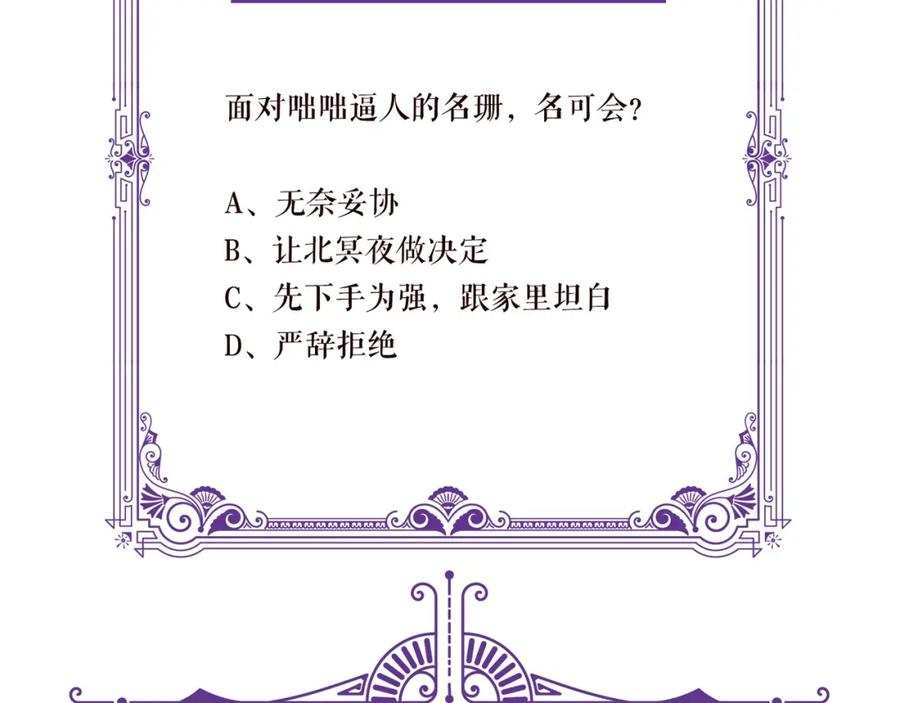 面对咄咄逼人的名珊，名可会?

A、无奈妥协
B、让北冥夜做决定
C、先下手为强，跟家里坦白
D、严辞拒绝